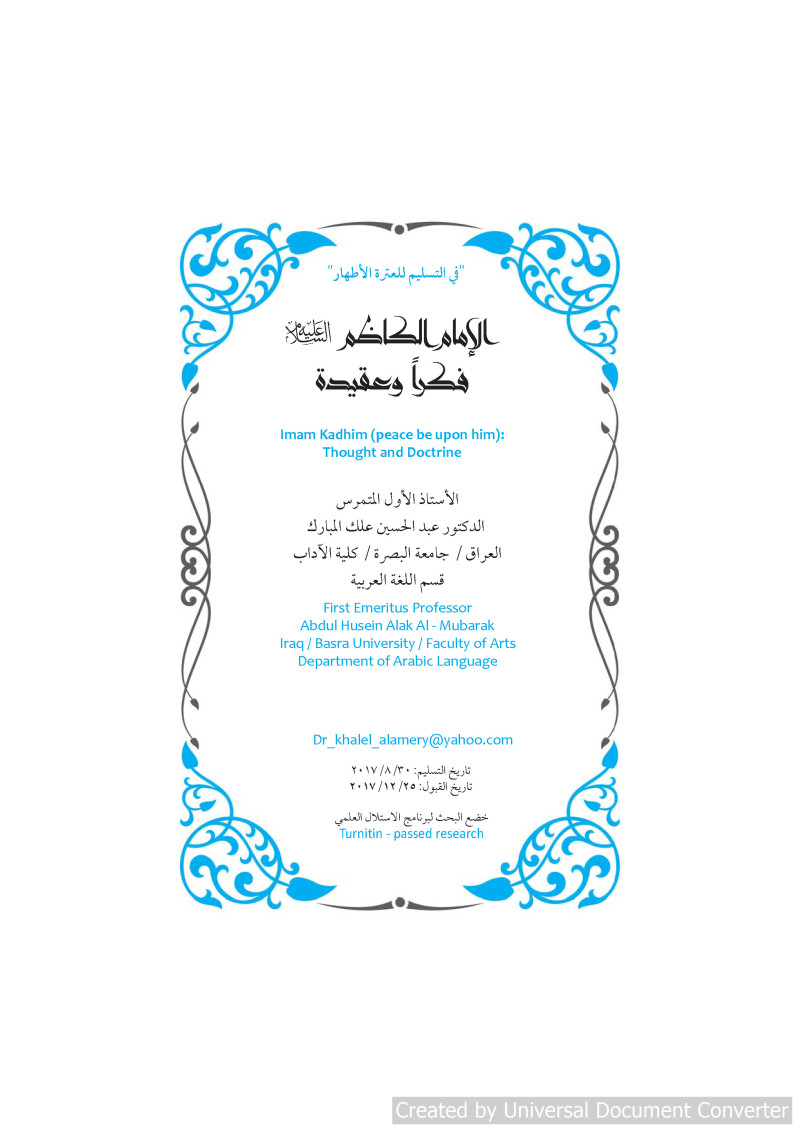 "في التسليم للعترة الأطهار"

الإمام الكاظم عليه السلام
فكراً وعقيدة

Imam Kadhim (peace be upon him):
Thought and Doctrine

الأستاذ الأول المتمرس
الدكتور عبد الحسين علك المبارك
العراق / جامعة البصرة / كلية الآداب
قسم اللغة العربية

First Emeritus Professor
Abdul Husein Alak Al - Mubarak
Iraq / Basra University / Faculty of Arts
Department of Arabic Language

Dr_khalel_alamery@yahoo.com

تاريخ التسليم: ٢٠١٧/٨/٣٠
تاريخ القبول: ٢٠١٧/١٢/٢٥

خضع البحث لبرنامج الاستلال العلمي
Turnitin - passed research

Created by Universal Document Converter